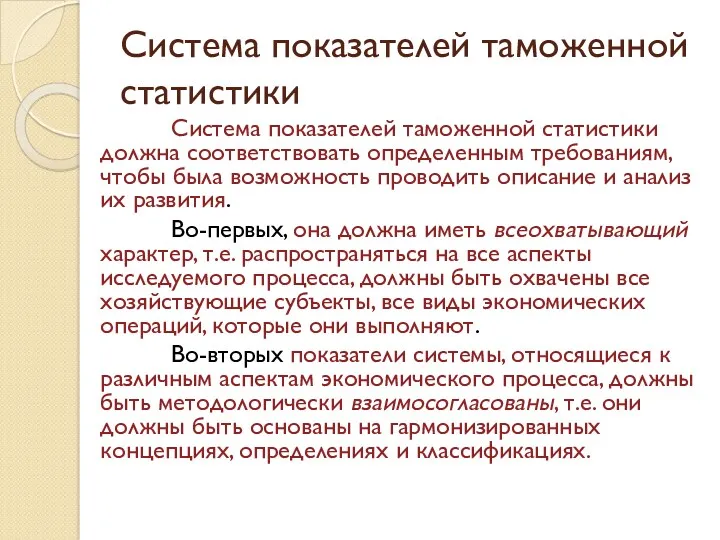 Система показателей таможенной статистики

Система показателей таможенной статистики должна соответствовать определенным требованиям, чтобы была возможность проводить описание и анализ их развития.

Во-первых, она должна иметь всеохватывающий характер, т.е. распространяться на все аспекты исследуемого процесса, должны быть охвачены все хозяйствующие субъекты, все виды экономических операций, которые они выполняют.

Во-вторых показатели системы, относящиеся к различным аспектам экономического процесса, должны быть методологически взаимосогласованы, т.е. они должны быть основаны на гармонизированных концепциях, определениях и классификациях.